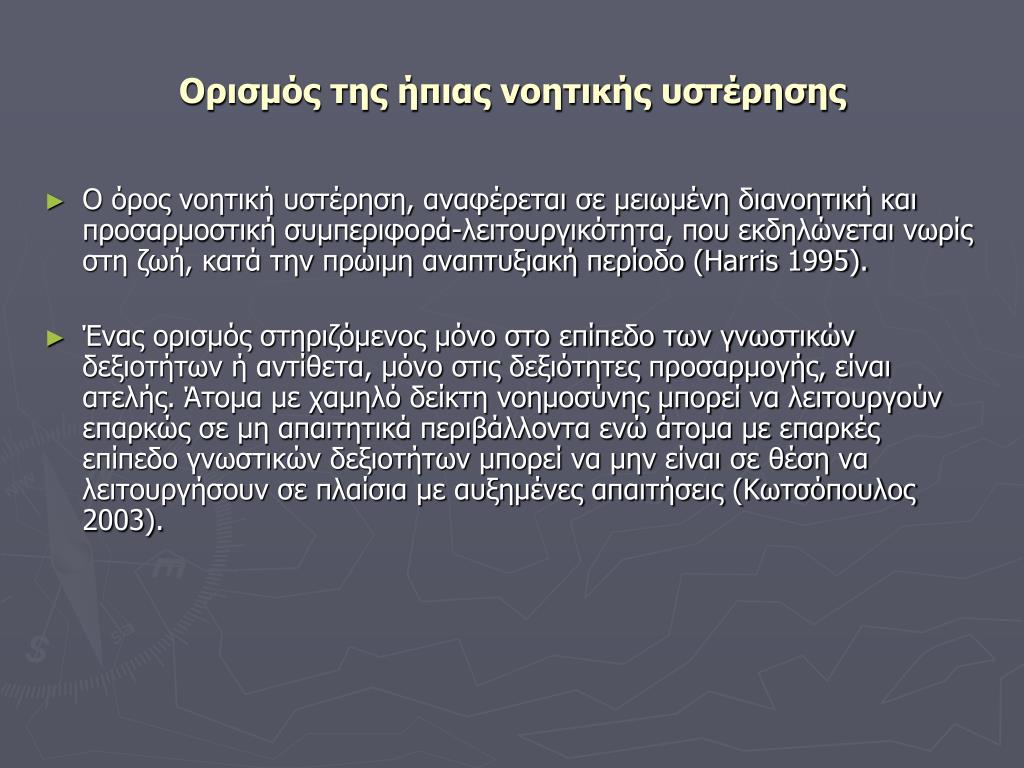 Ορισμός της ήπιας νοητικής υστέρησης

► Ο όρος νοητική υστέρηση, αναφέρεται σε μειωμένη διανοητική και προσαρμοστική συμπεριφορά-λειτουργικότητα, που εκδηλώνεται νωρίς στη ζωή, κατά την πρώιμη αναπτυξιακή περίοδο (Harris 1995).

► Ένας ορισμός στηριζόμενος μόνο στο επίπεδο των γνωστικών δεξιοτήτων ή αντίθετα, μόνο στις δεξιότητες προσαρμογής, είναι ατελής. Άτομα με χαμηλό δείκτη νοημοσύνης μπορεί να λειτουργούν επαρκώς σε μη απαιτητικά περιβάλλοντα ενώ άτομα με επαρκές επίπεδο γνωστικών δεξιοτήτων μπορεί να μην είναι σε θέση να λειτουργήσουν σε πλαίσια με αυξημένες απαιτήσεις (Κωτσόπουλος 2003).